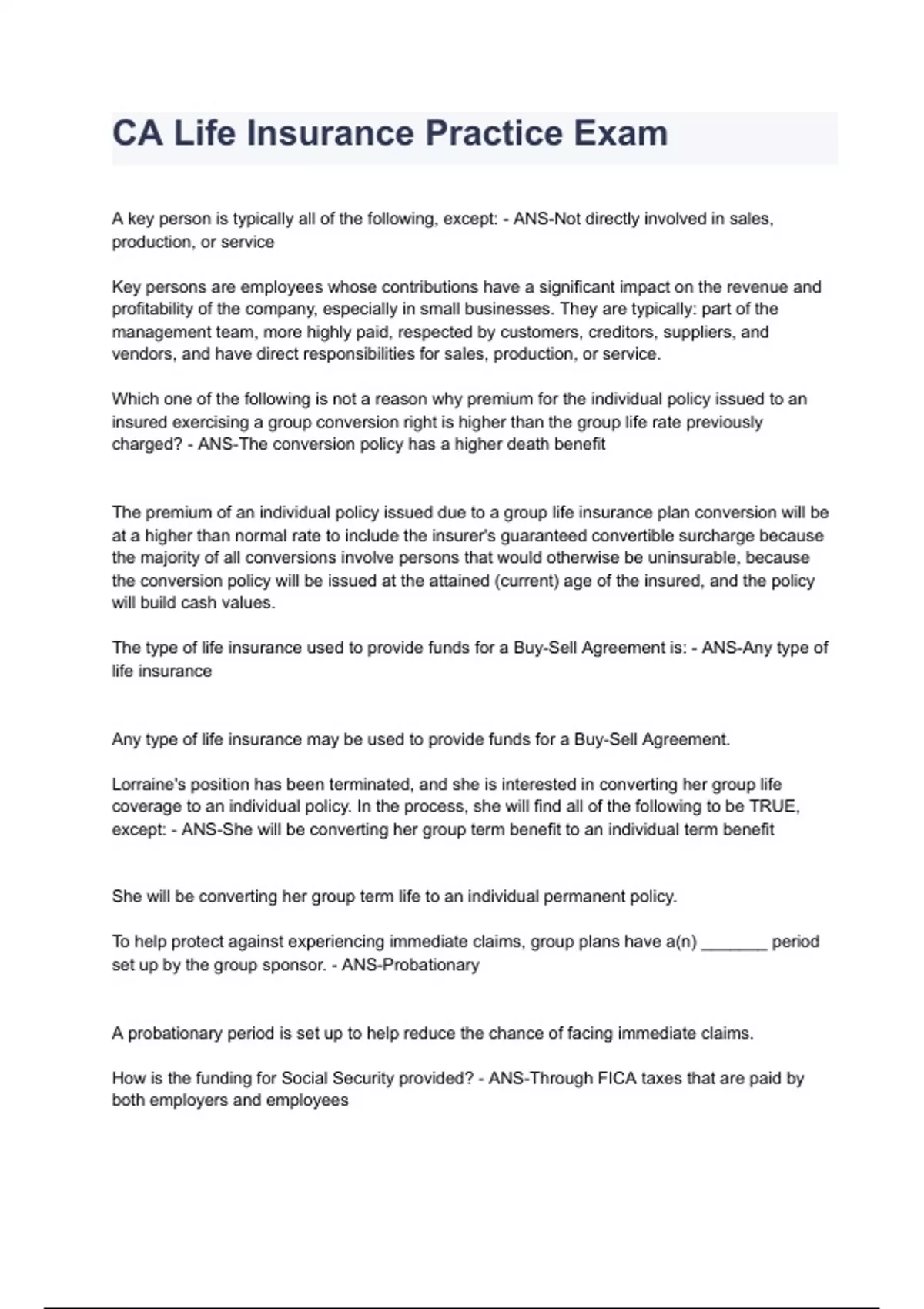 CA Life Insurance Practice Exam

A key person is typically all of the following, except: - ANS-Not directly involved in sales, production, or service

Key persons are employees whose contributions have a significant impact on the revenue and profitability of the company, especially in small businesses. They are typically: part of the management team, more highly paid, respected by customers, creditors, suppliers, and vendors, and have direct responsibilities for sales, production, or service.

Which one of the following is not a reason why premium for the individual policy issued to an insured exercising a group conversion right is higher than the group life rate previously charged? - ANS-The conversion policy has a higher death benefit

The premium of an individual policy issued due to a group life insurance plan conversion will be at a higher than normal rate to include the insurer's guaranteed convertible surcharge because the majority of all conversions involve persons that would otherwise be uninsurable, because the conversion policy will be issued at the attained (current) age of the insured, and the policy will build cash values.

The type of life insurance used to provide funds for a Buy-Sell Agreement is: - ANS-Any type of life insurance

Any type of life insurance may be used to provide funds for a Buy-Sell Agreement.

Lorraine's position has been terminated, and she is interested in converting her group life coverage to an individual policy. In the process, she will find all of the following to be TRUE, except: - ANS-She will be converting her group term benefit to an individual term benefit

She will be converting her group term life to an individual permanent policy.

To help protect against experiencing immediate claims, group plans have a(n) _______ period set up by the group sponsor. - ANS-Probationary

A probationary period is set up to help reduce the chance of facing immediate claims.

How is the funding for Social Security provided? - ANS-Through FICA taxes that are paid by both employers and employees